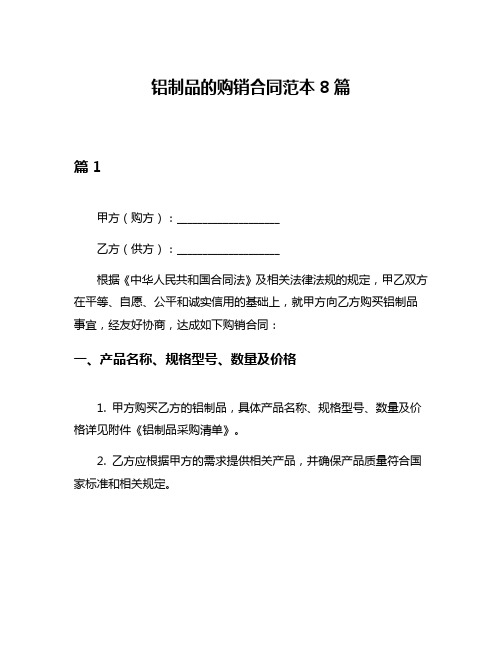 铝制品的购销合同范本 8 篇

篇 1

甲方（购方）：__________________

乙方（供方）：__________________

根据《中华人民共和国合同法》及相关法律法规的规定，甲乙双方在平等、自愿、公平和诚实信用的基础上，就甲方向乙方购买铝制品事宜，经友好协商，达成如下购销合同：

一、产品名称、规格型号、数量及价格

1. 甲方购买乙方的铝制品，具体产品名称、规格型号、数量及价格详见附件《铝制品采购清单》。

2. 乙方应根据甲方的需求提供相关产品，并确保产品质量符合国家标准和相关规定。